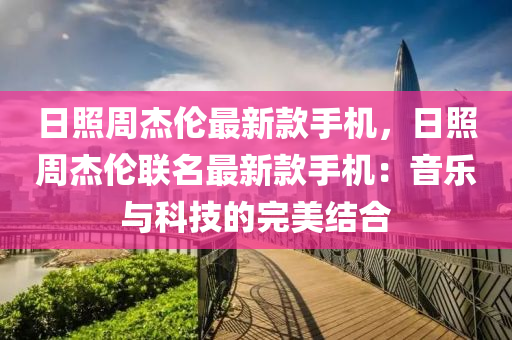 日照周杰伦最新款手机，日照周杰伦联名最新款手机：音乐与科技的完美结合